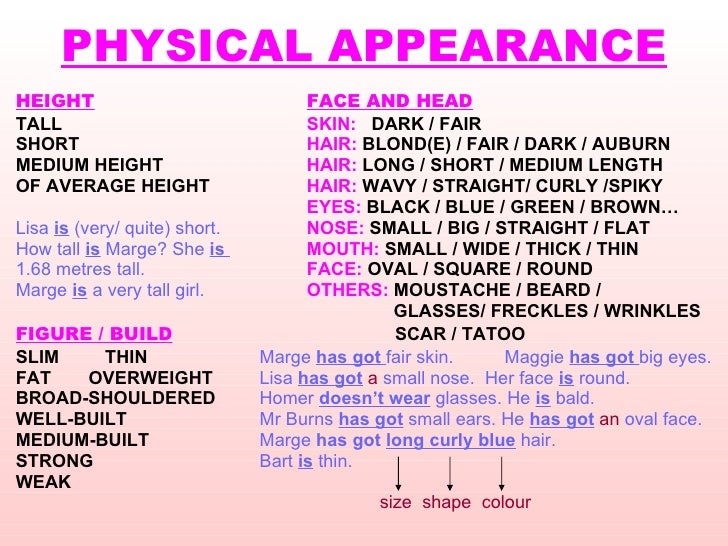 PHYSICAL APPEARANCE

HEIGHT
TALL
SHORT
MEDIUM HEIGHT
OF AVERAGE HEIGHT

Lisa is (very/ quite) short.
How tall is Marge? She is 1.68 metres tall.
Marge is a very tall girl.

FIGURE / BUILD
SLIM THIN
FAT OVERWEIGHT
BROAD-SHOULDERED
WELL-BUILT
MEDIUM-BUILT
STRONG
WEAK

FACE AND HEAD
SKIN: DARK / FAIR
HAIR: BLOND(E) / FAIR / DARK / AUBURN
HAIR: LONG / SHORT / MEDIUM LENGTH
HAIR: WAVY / STRAIGHT/ CURLY /SPIKY
EYES: BLACK / BLUE / GREEN / BROWN…
NOSE: SMALL / BIG / STRAIGHT / FLAT
MOUTH: SMALL / WIDE / THICK / THIN
FACE: OVAL / SQUARE / ROUND
OTHERS: MOUSTACHE / BEARD / GLASSES/ FRECKLES / WRINKLES SCAR / TATOO

Marge has got fair skin. Maggie has got big eyes.
Lisa has got a small nose. Her face is round.
Homer doesn't wear glasses. He is bald.
Mr Burns has got small ears. He has got an oval face.
Marge has got long curly blue hair.
Bart is thin.

size shape colour